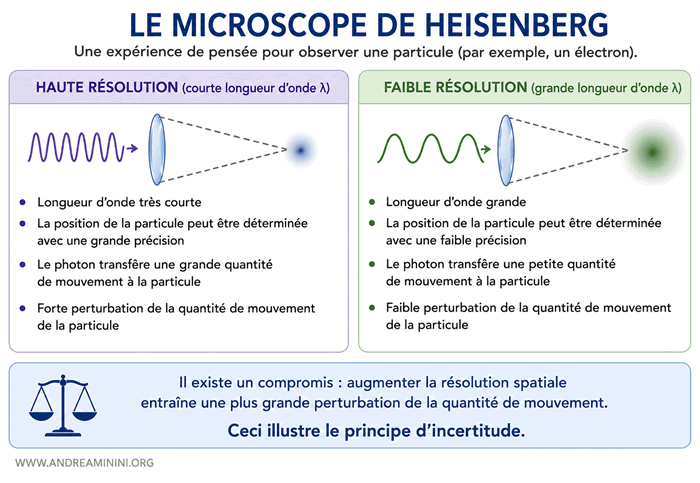 LE MICROSCOPE DE HEISENBERG

Une expérience de pensée pour observer une particule (par exemple, un électron).

HAUTE RÉSOLUTION (courte longueur d'onde λ)

- Longueur d'onde très courte
- La position de la particule peut être déterminée avec une grande précision
- Le photon transfère une grande quantité de mouvement à la particule
- Forte perturbation de la quantité de mouvement de la particule

FAIBLE RÉSOLUTION (grande longueur d'onde λ)

- Longueur d'onde grande
- La position de la particule peut être déterminée avec une faible précision
- Le photon transfère une petite quantité de mouvement à la particule
- Faible perturbation de la quantité de mouvement de la particule

Il existe un compromis : augmenter la résolution spatiale entraîne une plus grande perturbation de la quantité de mouvement.

Ceci illustre le principe d'incertitude.

WWW.ANDREAMININI.ORG